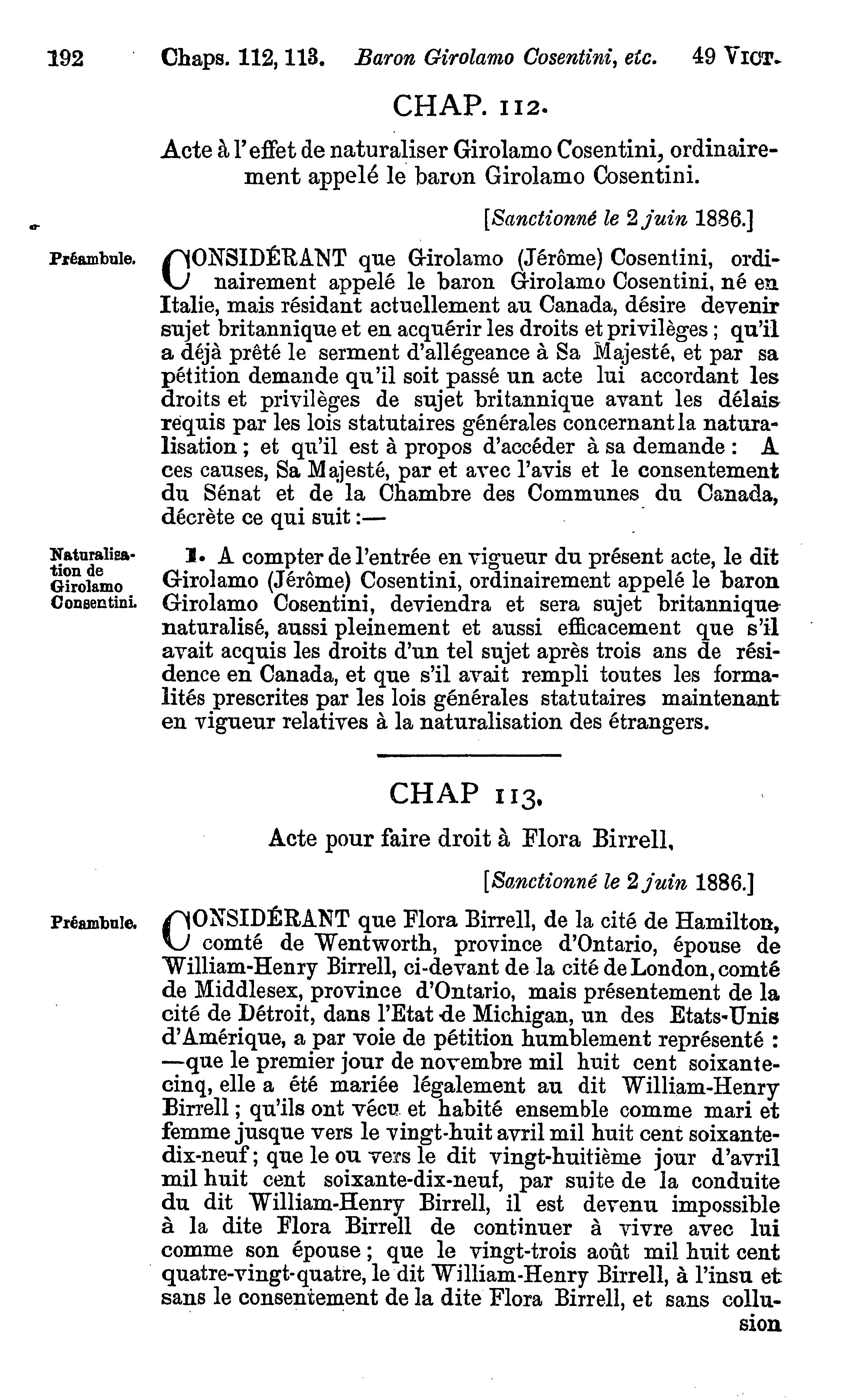 192 Chaps. 112, 113. Baron Girolamo Cosentini, etc. 49 VICT.

CHAP. 112.

Acte à l'effet de naturaliser Girolamo Cosentini, ordinairement appelé le baron Girolamo Cosentini.

[Sanctionné le 2 juin 1886.]

Préambule.

CONSIDÉRANT que Girolamo (Jérôme) Cosentini, ordinairement appelé le baron Girolamo Cosentini, né en Italie, mais résidant actuellement au Canada, désire devenir sujet britannique et en acquérir les droits et privilèges ; qu'il a déjà prêté le serment d'allégeance à Sa Majesté, et par sa pétition demande qu'il soit passé un acte lui accordant les droits et privilèges de sujet britannique avant les délais requis par les lois statutaires générales concernant la naturalisation ; et qu'il est à propos d'accéder à sa demande : A ces causes, Sa Majesté, par et avec l'avis et le consentement du Sénat et de la Chambre des Communes du Canada, décrète ce qui suit :—

Naturalisation de Girolamo Consentini.

1. A compter de l'entrée en vigueur du présent acte, le dit Girolamo (Jérôme) Cosentini, ordinairement appelé le baron Girolamo Cosentini, deviendra et sera sujet britannique naturalisé, aussi pleinement et aussi efficacement que s'il avait acquis les droits d'un tel sujet après trois ans de résidence en Canada, et que s'il avait rempli toutes les formalités prescrites par les lois générales statutaires maintenant en vigueur relatives à la naturalisation des étrangers.

CHAP 113.

Acte pour faire droit à Flora Birrell.

[Sanctionné le 2 juin 1886.]

Préambule.

CONSIDÉRANT que Flora Birrell, de la cité de Hamilton, comté de Wentworth, province d'Ontario, épouse de William-Henry Birrell, ci-devant de la cité de London, comté de Middlesex, province d'Ontario, mais présentement de la cité de Détroit, dans l'Etat de Michigan, un des Etats-Unis d'Amérique, a par voie de pétition humblement représenté : —que le premier jour de novembre mil huit cent soixante-cinq, elle a été mariée légalement au dit William-Henry Birrell ; qu'ils ont vécu et habité ensemble comme mari et femme jusque vers le vingt-huit avril mil huit cent soixante-dix-neuf ; que le ou vers le dit vingt-huitième jour d'avril mil huit cent soixante-dix-neuf, par suite de la conduite du dit William-Henry Birrell, il est devenu impossible à la dite Flora Birrell de continuer à vivre avec lui comme son épouse ; que le vingt-trois août mil huit cent quatre-vingt-quatre, le dit William-Henry Birrell, à l'insu et sans le consentement de la dite Flora Birrell, et sans collusion